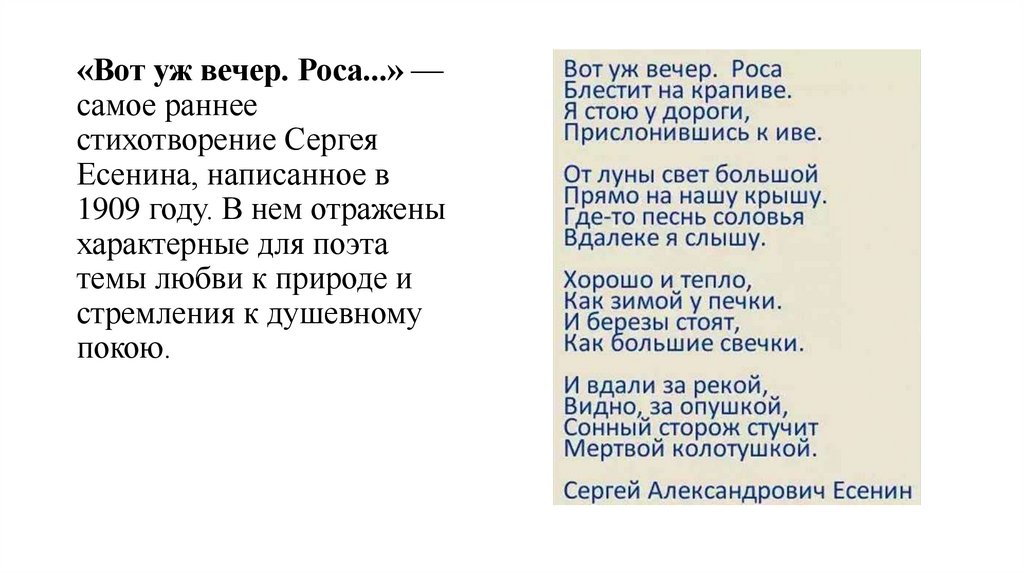 «Вот уж вечер. Роса...» — самое раннее стихотворение Сергея Есенина, написанное в 1909 году. В нем отражены характерные для поэта темы любви к природе и стремления к душевному покою.

Вот уж вечер. Роса
Блестит на крапиве.
Я стою у дороги,
Прислонившись к иве.

От луны свет большой
Прямо на нашу крышу.
Где-то песнь соловья
Вдалеке я слышу.

Хорошо и тепло,
Как зимой у печки.
И березы стоят,
Как большие свечки.

И вдали за рекой,
Видно, за опушкой,
Сонный сторож стучит
Мертвой колотушкой.

Сергей Александрович Есенин